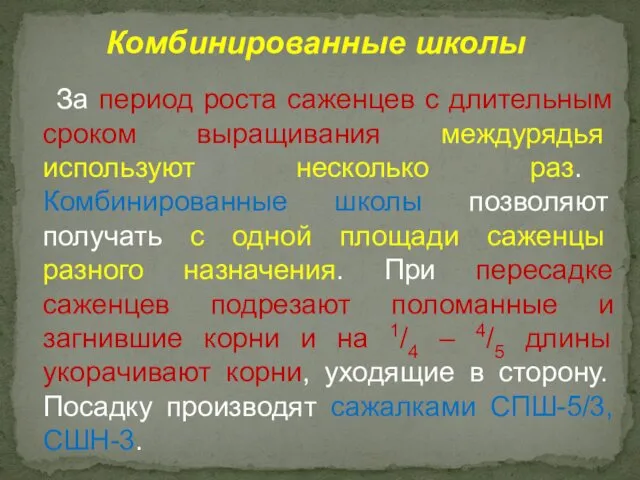 Комбинированные школы

За период роста саженцев с длительным сроком выращивания междурядья используют несколько раз. Комбинированные школы позволяют получать с одной площади саженцы разного назначения. При пересадке саженцев подрезают поломанные и загнившие корни и на $^1/_4$ – $^4/_5$ длины укорачивают корни, уходящие в сторону. Посадку производят сажалками СПШ-5/3, СШН-3.